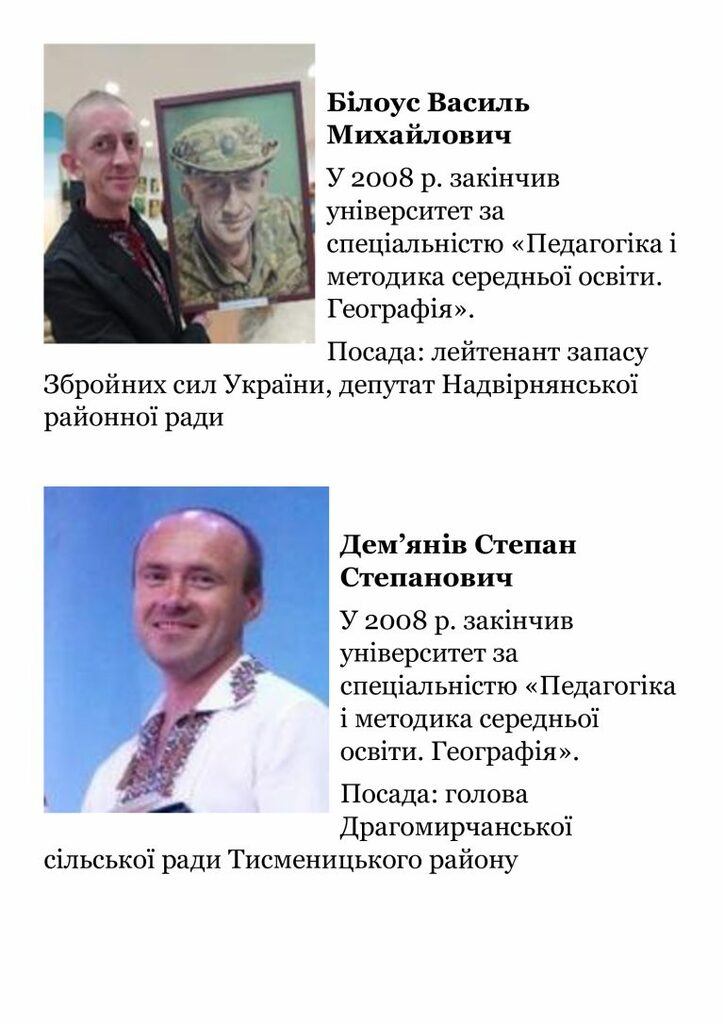 Білоус Василь Михайлович

У 2008 р. закінчив університет за спеціальністю «Педагогіка і методика середньої освіти. Географія».

Посада: лейтенант запасу Збройних сил України, депутат Надвірнянської районної ради

Дем'янів Степан Степанович

У 2008 р. закінчив університет за спеціальністю «Педагогіка і методика середньої освіти. Географія».

Посада: голова Драгомирчанської сільської ради Тисменицького району